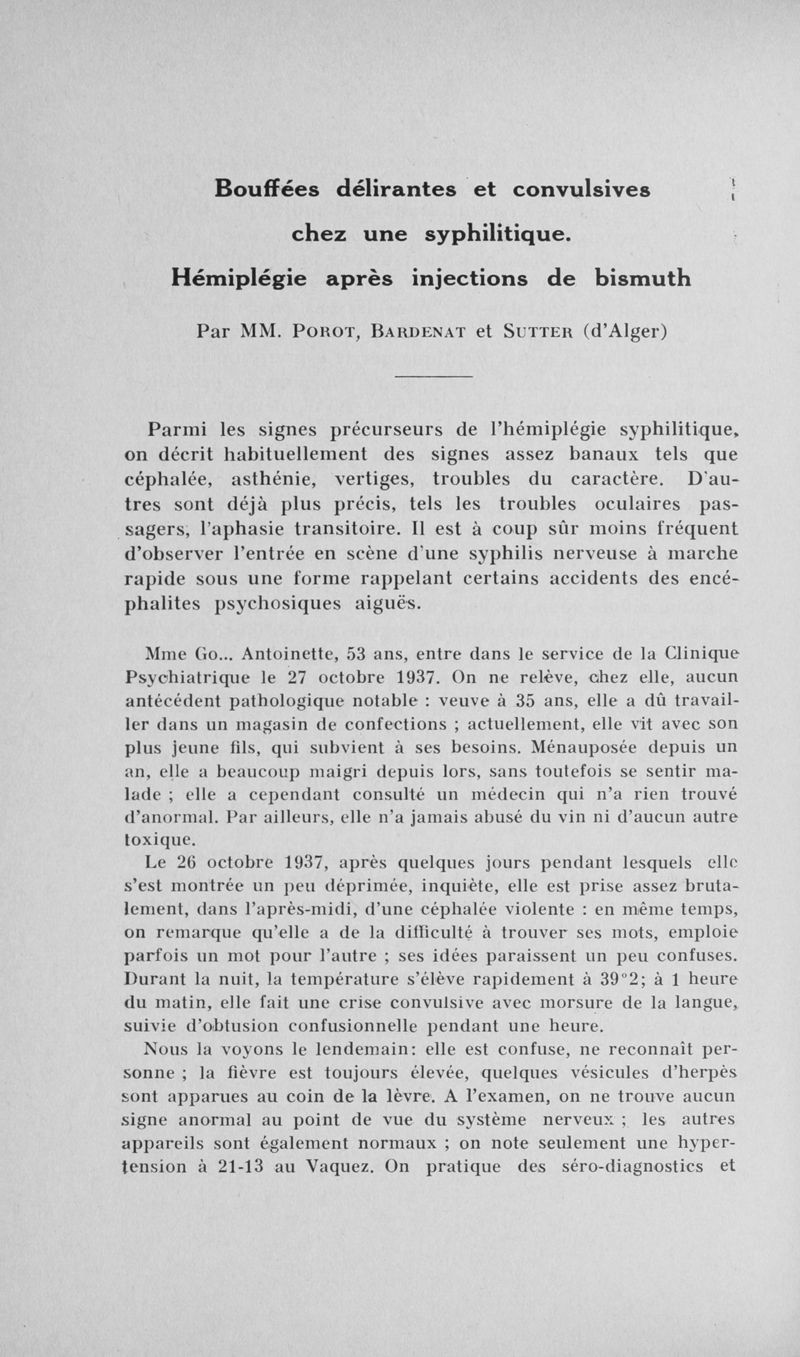 Bouffées délirantes et convulsives chez une syphilitique. Hémiplégie après injections de bismuth

Par MM. Porot, Bardenat et Sutter (d'Alger)

Parmi les signes précurseurs de l'hémiplégie syphilitique, on décrit habituellement des signes assez banaux tels que céphalée, asthénie, vertiges, troubles du caractère. D'autres sont déjà plus précis, tels les troubles oculaires passagers, l'aphasie transitoire. Il est à coup sûr moins fréquent d'observer l'entrée en scène d'une syphilis nerveuse à marche rapide sous une forme rappelant certains accidents des encéphalites psychosiques aiguës.

Mme Go... Antoinette, 53 ans, entre dans le service de la Clinique Psychiatrique le 27 octobre 1937. On ne relève, chez elle, aucun antécédent pathologique notable : veuve à 35 ans, elle a dû travailler dans un magasin de confections ; actuellement, elle vit avec son plus jeune fils, qui subvient à ses besoins. Ménauposée depuis un an, elle a beaucoup maigri depuis lors, sans toutefois se sentir malade ; elle a cependant consulté un médecin qui n'a rien trouvé d'anormal. Par ailleurs, elle n'a jamais abusé du vin ni d'aucun autre toxique.

Le 26 octobre 1937, après quelques jours pendant lesquels elle s'est montrée un peu déprimée, inquiète, elle est prise assez brutalement, dans l'après-midi, d'une céphalée violente : en même temps, on remarque qu'elle a de la difficulté à trouver ses mots, emploie parfois un mot pour l'autre ; ses idées paraissent un peu confuses. Durant la nuit, la température s'élève rapidement à 39°2; à 1 heure du matin, elle fait une crise convulsive avec morsure de la langue, suivie d'obtusion confusionnelle pendant une heure.

Nous la voyons le lendemain: elle est confuse, ne reconnaît personne ; la fièvre est toujours élevée, quelques vésicules d'herpès sont apparues au coin de la lèvre. A l'examen, on ne trouve aucun signe anormal au point de vue du système nerveux ; les autres appareils sont également normaux ; on note seulement une hypertension à 21-13 au Vaquez. On pratique des séro-diagnostics et